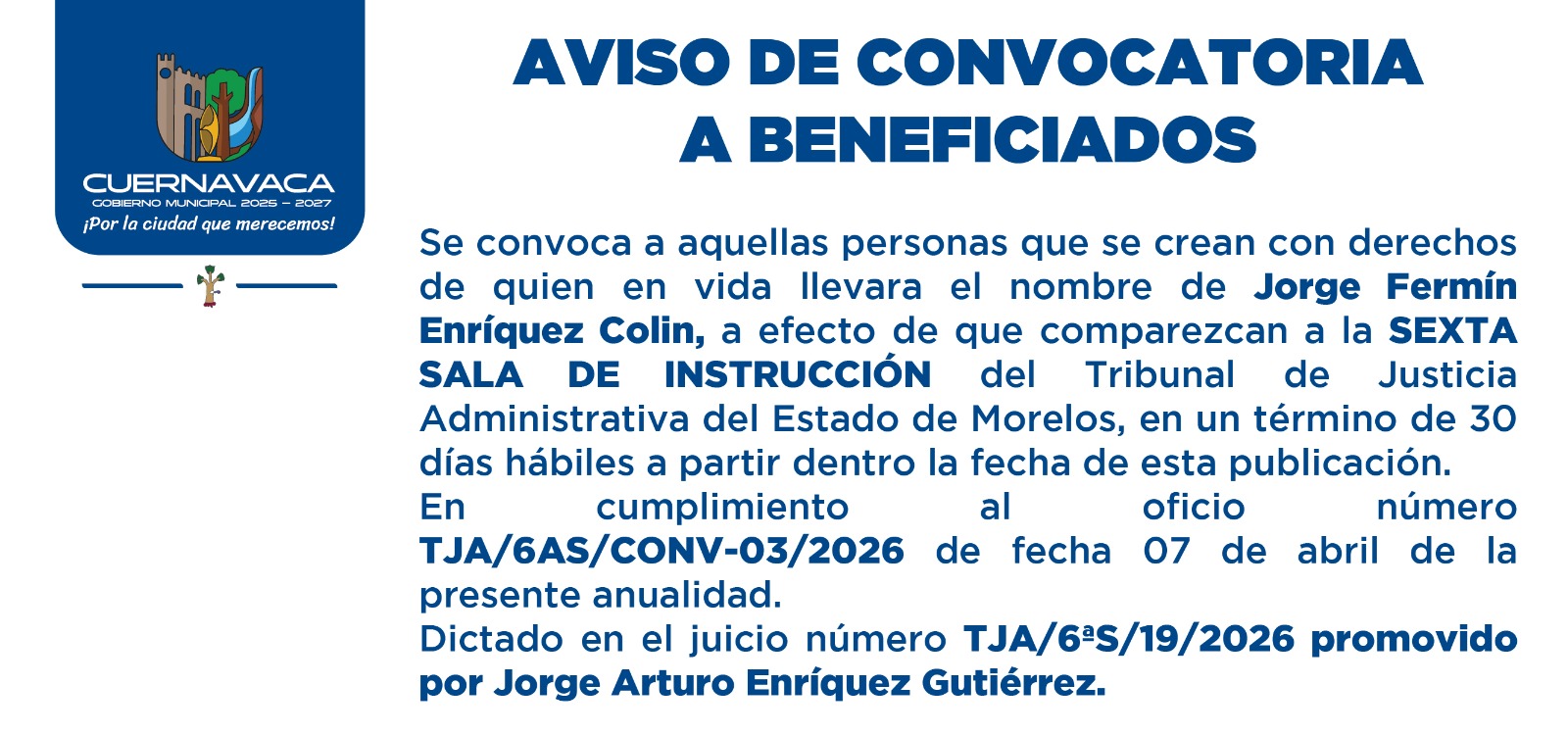 CUERNAVACA
GOBIERNO MUNICIPAL 2025 - 2027
¡Por la ciudad que merecemos!

AVISO DE CONVOCATORIA
A BENEFICIADOS

Se convoca a aquellas personas que se crean con derechos de quien en vida llevara el nombre de Jorge Fermín Enríquez Colin, a efecto de que comparezcan a la SEXTA SALA DE INSTRUCCIÓN del Tribunal de Justicia Administrativa del Estado de Morelos, en un término de 30 días hábiles a partir dentro la fecha de esta publicación.

En cumplimiento al oficio número TJA/6AS/CONV-03/2026 de fecha 07 de abril de la presente anualidad.

Dictado en el juicio número TJA/6ªS/19/2026 promovido por Jorge Arturo Enríquez Gutiérrez.